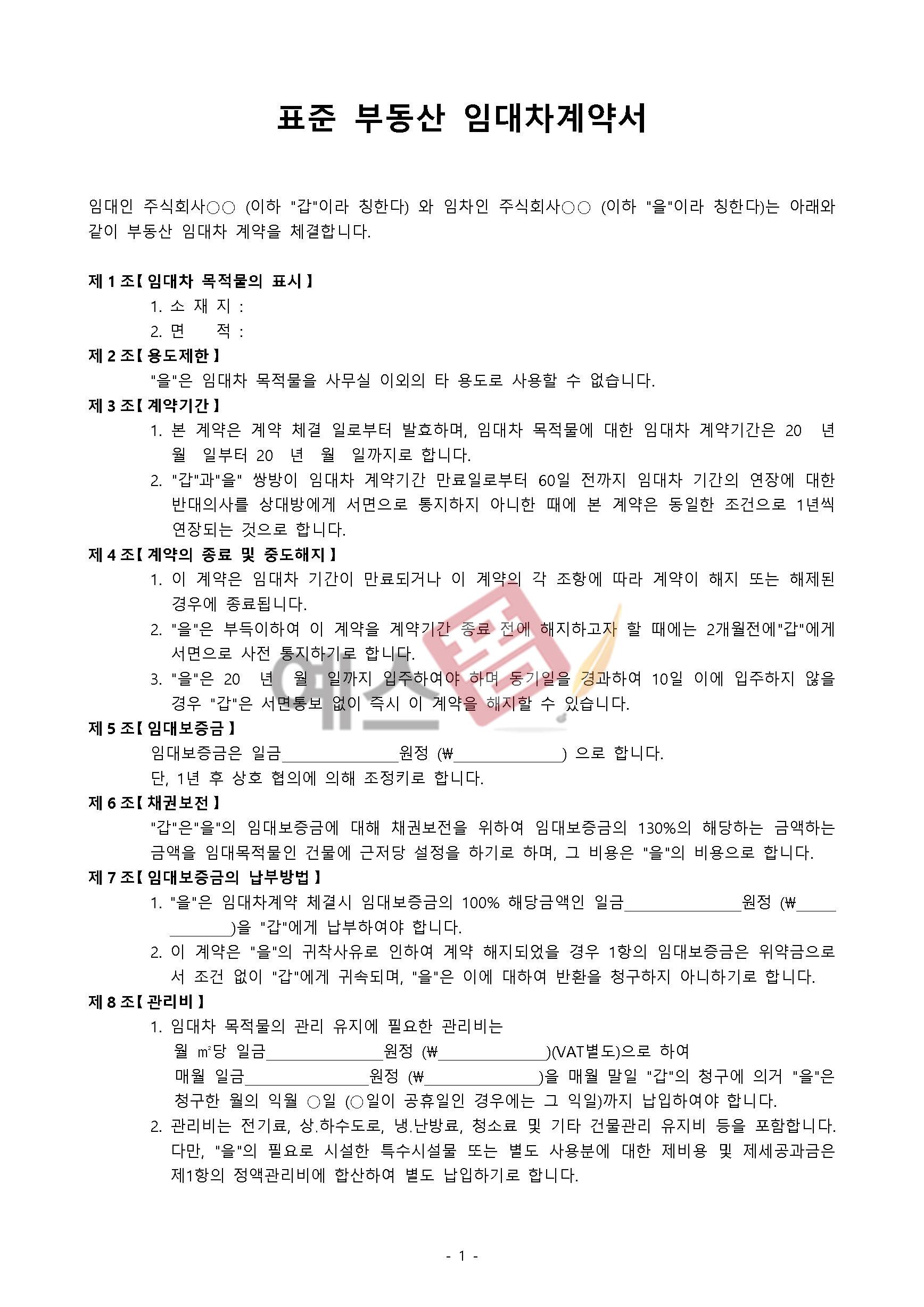 표준 부동산 임대차계약서

임대인 주식회사○○ (이하 "갑"이라 칭한다) 와 임차인 주식회사○○ (이하 "을"이라 칭한다)는 아래와 같이 부동산 임대차 계약을 체결합니다.

제 1 조【 임대차 목적물의 표시 】
1. 소 재 지 :
2. 면 적 :

제 2 조【 용도제한 】
"을"은 임대차 목적물을 사무실 이외의 타 용도로 사용할 수 없습니다.

제 3 조【 계약기간 】
1. 본 계약은 계약 체결 일로부터 발효하며, 임대차 목적물에 대한 임대차 계약기간은 20 년 월 일부터 20 년 월 일까지로 합니다.
2. "갑"과"을" 쌍방이 임대차 계약기간 만료일로부터 60일 전까지 임대차 기간의 연장에 대한 반대의사를 상대방에게 서면으로 통지하지 아니한 때에 본 계약은 동일한 조건으로 1년씩 연장되는 것으로 합니다.

제 4 조【 계약의 종료 및 중도해지 】
1. 이 계약은 임대차 기간이 만료되거나 이 계약의 각 조항에 따라 계약이 해지 또는 해제된 경우에 종료됩니다.
2. "을"은 부득이하여 이 계약을 계약기간 종료 전에 해지하고자 할 때에는 2개월전에"갑"에게 서면으로 사전 통지하기로 합니다.
3. "을"은 20 년 월 일까지 입주하여야 하며 동기일을 경과하여 10일 이에 입주하지 않을 경우 "갑"은 서면통보 없이 즉시 이 계약을 해지할 수 있습니다.

제 5 조【 임대보증금 】
임대보증금은 일금____원정 (₩____) 으로 합니다.
단, 1년 후 상호 협의에 의해 조정키로 합니다.

제 6 조【 채권보전 】
"갑"은"을"의 임대보증금에 대해 채권보전을 위하여 임대보증금의 130%의 해당하는 금액하는 금액을 임대목적물인 건물에 근저당 설정을 하기로 하며, 그 비용은 "을"의 비용으로 합니다.

제 7 조【 임대보증금의 납부방법 】
1. "을"은 임대차계약 체결시 임대보증금의 100% 해당금액인 일금____원정 (₩____)을 "갑"에게 납부하여야 합니다.
2. 이 계약은 "을"의 귀착사유로 인하여 계약 해지되었을 경우 1항의 임대보증금은 위약금으로서 조건 없이 "갑"에게 귀속되며, "을"은 이에 대하여 반환을 청구하지 아니하기로 합니다.

제 8 조【 관리비 】
1. 임대차 목적물의 관리 유지에 필요한 관리비는
월 ㎡당 일금____원정 (₩____)(VAT별도)으로 하여
매월 일금____원정 (₩____)을 매월 말일 "갑"의 청구에 의거 "을"은 청구한 월의 익월 ○일 (○일이 공휴일인 경우에는 그 익일)까지 납입하여야 합니다.
2. 관리비는 전기료, 상.하수도로, 냉.난방료, 청소료 및 기타 건물관리 유지비 등을 포함합니다. 다만, "을"의 필요로 시설한 특수시설물 또는 별도 사용분에 대한 제비용 및 제세공과금은 제1항의 정액관리비에 합산하여 별도 납입하기로 합니다.

- 1 -

예스폼